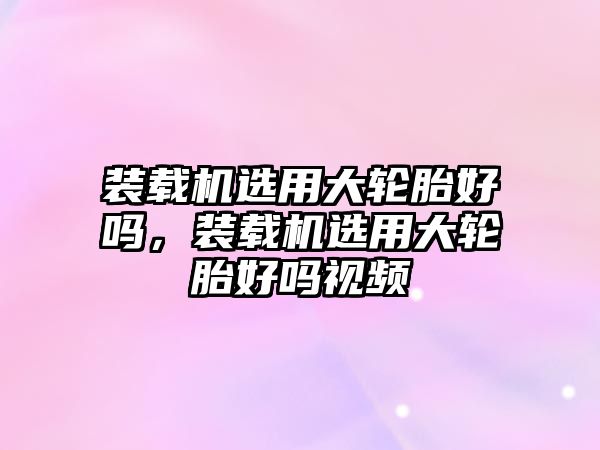 装载机选用大轮胎好吗，装载机选用大轮胎好吗视频